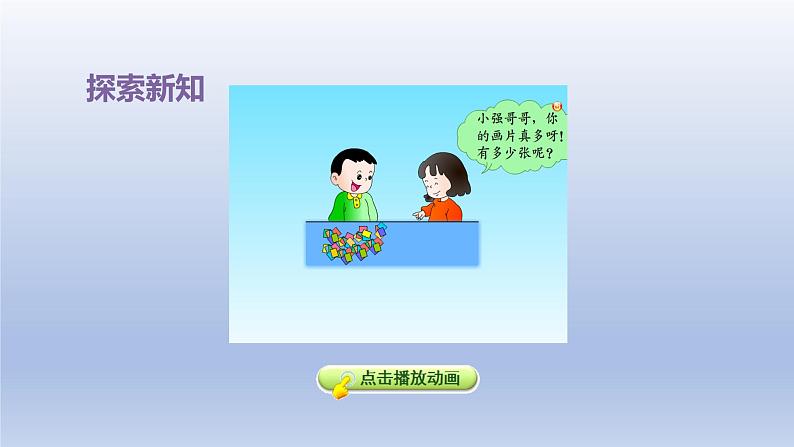 探索新知

小强哥哥，你的画片真多呀！有多少张呢？

点击播放动画